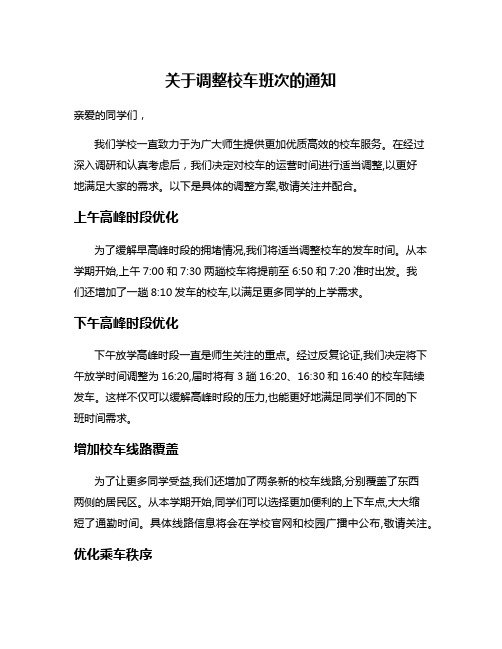 关于调整校车班次的通知

亲爱的同学们，

我们学校一直致力于为广大师生提供更加优质高效的校车服务。在经过深入调研和认真考虑后，我们决定对校车的运营时间进行适当调整,以更好地满足大家的需求。以下是具体的调整方案,敬请关注并配合。

上午高峰时段优化

为了缓解早高峰时段的拥堵情况,我们将适当调整校车的发车时间。从本学期开始,上午 7:00 和 7:30 两趟校车将提前至 6:50 和 7:20 准时出发。我们还增加了一趟 8:10 发车的校车,以满足更多同学的上学需求。

下午高峰时段优化

下午放学高峰时段一直是师生关注的重点。经过反复论证,我们决定将下午放学时间调整为 16:20,届时将有 3 趟 16:20、16:30 和 16:40 的校车陆续发车。这样不仅可以缓解高峰时段的压力,也能更好地满足同学们不同的下班时间需求。

增加校车线路覆盖

为了让更多同学受益,我们还增加了两条新的校车线路,分别覆盖了东西两侧的居民区。从本学期开始,同学们可以选择更加便利的上下车点,大大缩短了通勤时间。具体线路信息将会在学校官网和校园广播中公布,敬请关注。

优化乘车秩序